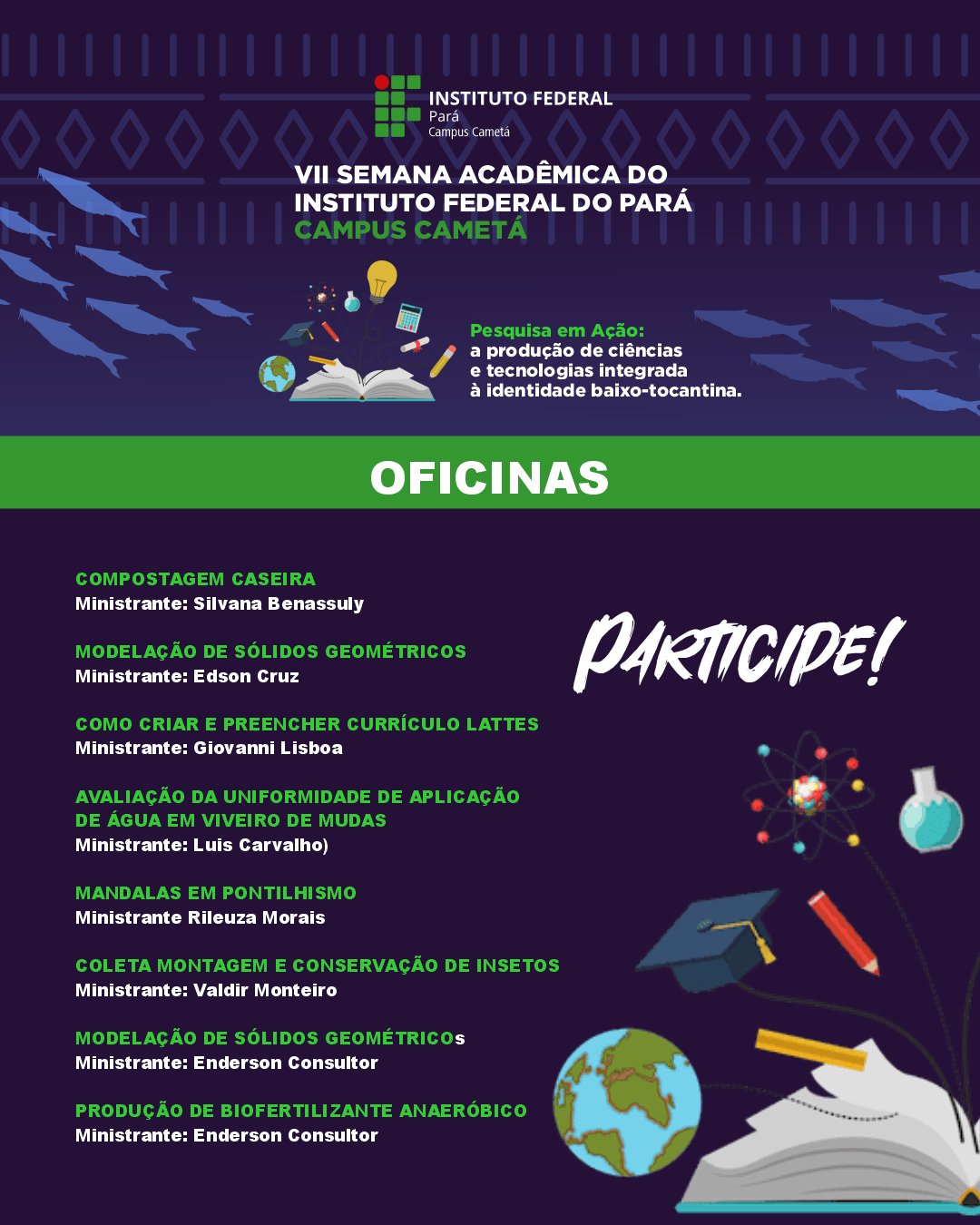 INSTITUTO FEDERAL
Pará
Campus Cametá

VII SEMANA ACADÊMICA DO
INSTITUTO FEDERAL DO PARÁ
CAMPUS CAMETÁ

Pesquisa em Ação:
a produção de ciências
e tecnologias integrada
à identidade baixo-tocantina.

OFICINAS

COMPOSTAGEM CASEIRA
Ministrante: Silvana Benassuly

MODELAÇÃO DE SÓLIDOS GEOMÉTRICOS
Ministrante: Edson Cruz

COMO CRIAR E PREENCHER CURRÍCULO LATTES
Ministrante: Giovanni Lisboa

AVALIAÇÃO DA UNIFORMIDADE DE APLICAÇÃO
DE ÁGUA EM VIVEIRO DE MUDAS
Ministrante: Luis Carvalho)

MANDALAS EM PONTILHISMO
Ministrante Rileuza Morais

COLETA MONTAGEM E CONSERVAÇÃO DE INSETOS
Ministrante: Valdir Monteiro

MODELAÇÃO DE SÓLIDOS GEOMÉTRICOs
Ministrante: Enderson Consultor

PRODUÇÃO DE BIOFERTILIZANTE ANAERÓBICO
Ministrante: Enderson Consultor

PARTICIPE!